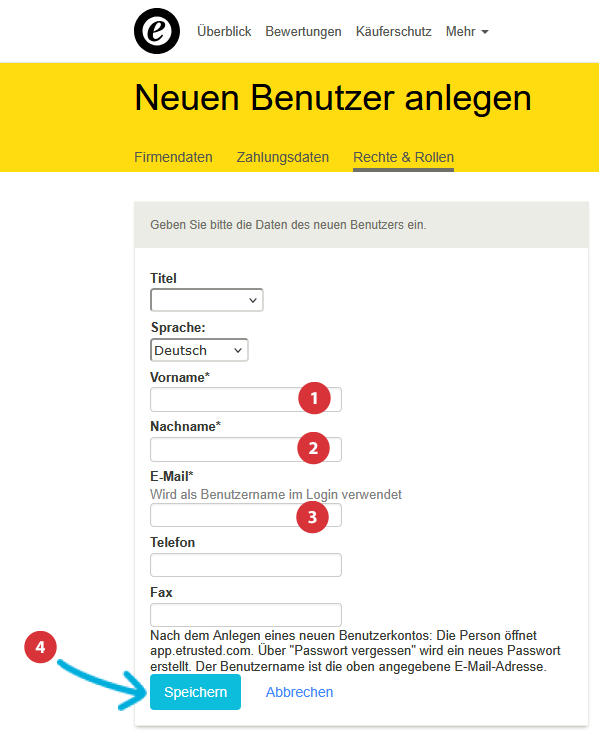 e

Überblick Bewertungen Käuferschutz Mehr

Neuen Benutzer anlegen

Firmendaten Zahlungsdaten Rechte & Rollen

Geben Sie bitte die Daten des neuen Benutzers ein.

Titel

Sprache:

Deutsch

Vorname*

1

Nachname*

2

E-Mail*

Wird als Benutzername im Login verwendet

3

Telefon

Fax

Nach dem Anlegen eines neuen Benutzerkontos: Die Person öffnet app.etrusted.com. Über "Passwort vergessen" wird ein neues Passwort erstellt. Der Benutzername ist die oben angegebene E-Mail-Adresse.

4

Speichern Abbrechen